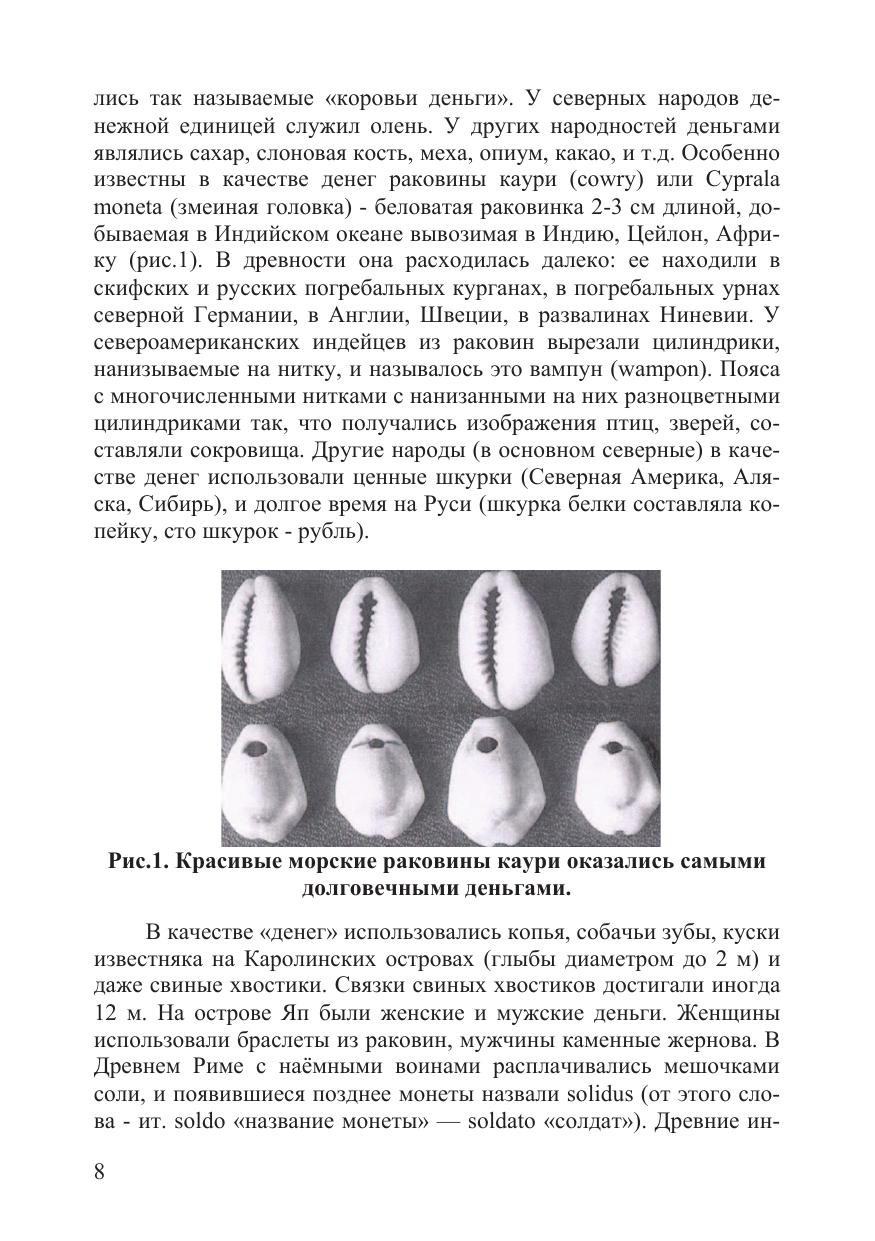 лись так называемые «коровьи деньги». У северных народов денежной единицей служил олень. У других народностей деньгами являлись сахар, слоновая кость, меха, опиум, какао, и т.д. Особенно известны в качестве денег раковины каури (cowry) или Cyprala moneta (змеиная головка) - беловатая раковинка 2-3 см длиной, добываемая в Индийском океане вывозимая в Индию, Цейлон, Африку (рис.1). В древности она расходилась далеко: ее находили в скифских и русских погребальных курганах, в погребальных урнах северной Германии, в Англии, Швеции, в развалинах Ниневии. У североамериканских индейцев из раковин вырезали цилиндрики, нанизываемые на нитку, и называлось это вампун (wampon). Пояса с многочисленными нитками с нанизанными на них разноцветными цилиндриками так, что получались изображения птиц, зверей, составляли сокровища. Другие народы (в основном северные) в качестве денег использовали ценные шкурки (Северная Америка, Аляска, Сибирь), и долгое время на Руси (шкурка белки составляла копейку, сто шкурок - рубль).

Рис.1. Красивые морские раковины каури оказались самыми долговечными деньгами.

В качестве «денег» использовались копья, собачьи зубы, куски известняка на Каролинских островах (глыбы диаметром до 2 м) и даже свиные хвостики. Связки свиных хвостиков достигали иногда 12 м. На острове Яп были женские и мужские деньги. Женщины использовали браслеты из раковин, мужчины каменные жернова. В Древнем Риме с наёмными воинами расплачивались мешочками соли, и появившиеся позднее монеты назвали solidus (от этого слова - ит. soldo «название монеты» — soldato «солдат»). Древние ин-

8